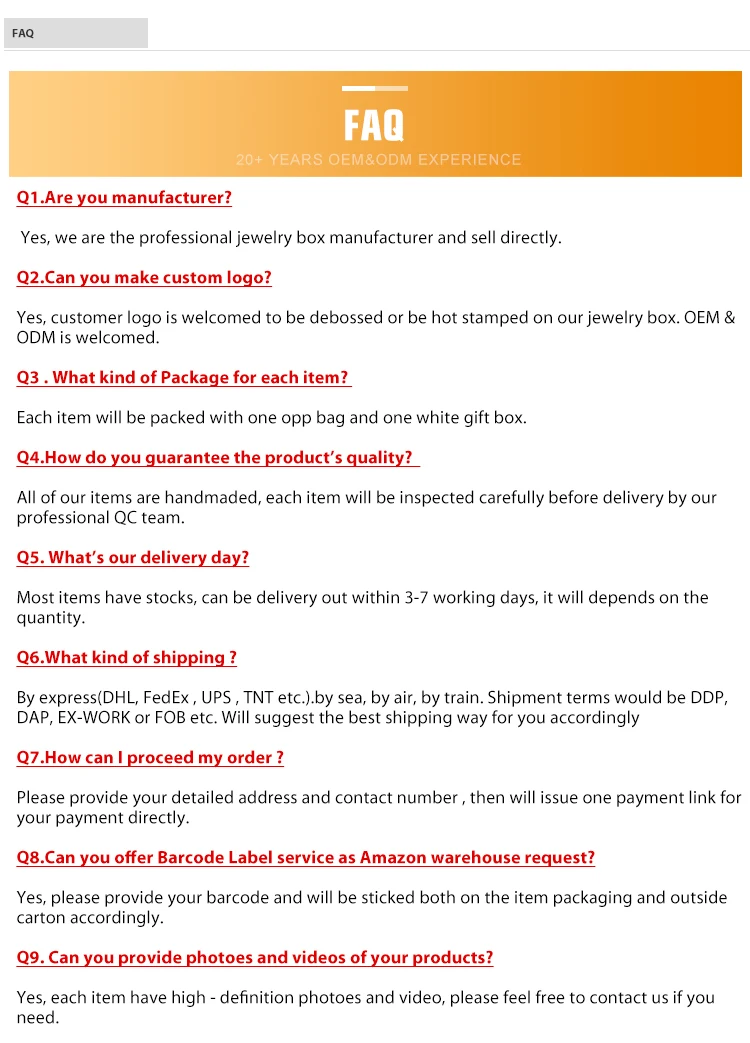 FAQ

FAQ
20+ YEARS OEM&ODM EXPERIENCE

Q1.Are you manufacturer?

Yes, we are the professional jewelry box manufacturer and sell directly.

Q2.Can you make custom logo?

Yes, customer logo is welcomed to be debossed or be hot stamped on our jewelry box. OEM & ODM is welcomed.

Q3 . What kind of Package for each item?

Each item will be packed with one opp bag and one white gift box.

Q4.How do you guarantee the product's quality?

All of our items are handmaded, each item will be inspected carefully before delivery by our professional QC team.

Q5. What's our delivery day?

Most items have stocks, can be delivery out within 3-7 working days, it will depends on the quantity.

Q6.What kind of shipping ?

By express(DHL, FedEx , UPS , TNT etc.).by sea, by air, by train. Shipment terms would be DDP, DAP, EX-WORK or FOB etc. Will suggest the best shipping way for you accordingly

Q7.How can I proceed my order ?

Please provide your detailed address and contact number , then will issue one payment link for your payment directly.

Q8.Can you offer Barcode Label service as Amazon warehouse request?

Yes, please provide your barcode and will be sticked both on the item packaging and outside carton accordingly.

Q9. Can you provide photoes and videos of your products?

Yes, each item have high - definition photoes and video, please feel free to contact us if you need.